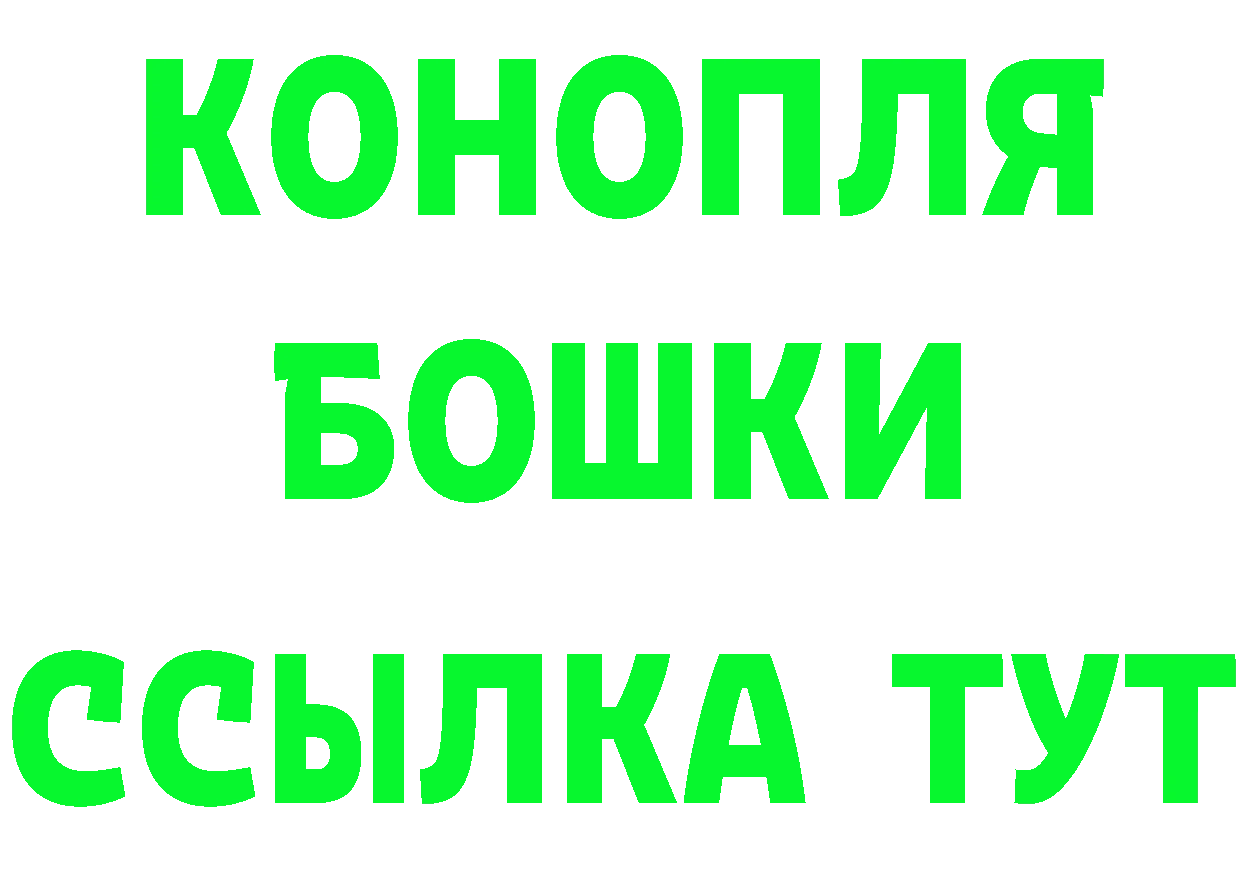 КОНОПЛЯ
БОШКИ
ССЫЛКА ТУТ